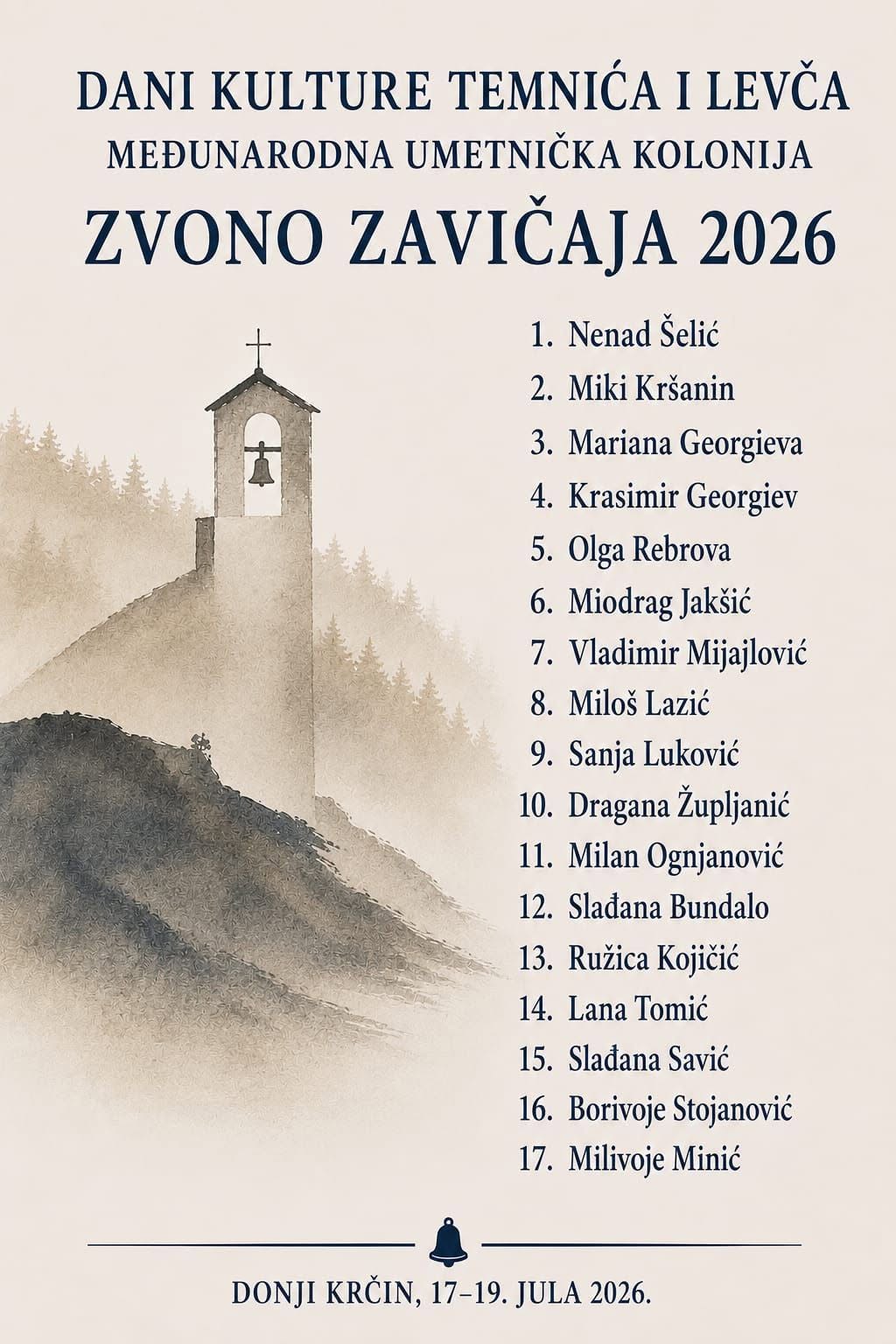 DANI KULTURE TEMNIĆA I LEVČA
MEĐUNARODNA UMETNIČKA KOLONIJA
ZVONO ZAVIČAJA 2026

1. Nenad Šelić
2. Miki Kršanin
3. Mariana Georgieva
4. Krasimir Georgiev
5. Olga Rebrova
6. Miodrag Jakšić
7. Vladimir Mijajlović
8. Miloš Lazić
9. Sanja Luković
10. Dragana Župljanić
11. Milan Ognjanović
12. Slađana Bundalo
13. Ružica Kojičić
14. Lana Tomić
15. Slađana Savić
16. Borivoje Stojanović
17. Milivoje Minić

DONJI KRČIN, 17–19. JULA 2026.